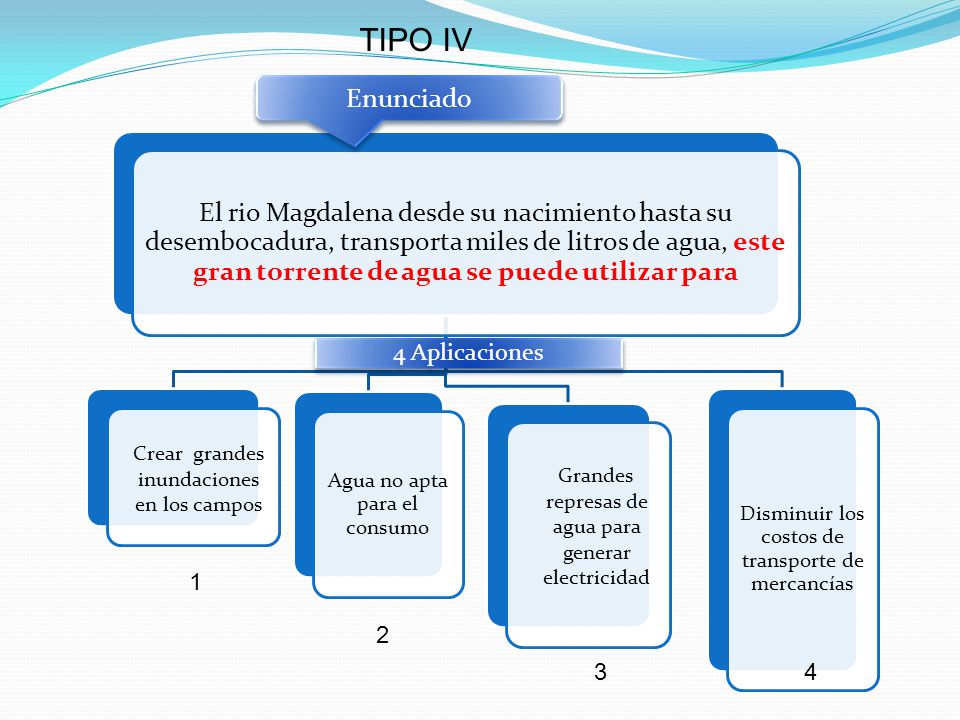 TIPO IV

Enunciado

El rio Magdalena desde su nacimiento hasta su desembocadura, transporta miles de litros de agua, este gran torrente de agua se puede utilizar para

4 Aplicaciones

Crear grandes inundaciones en los campos

1

Agua no apta para el consumo

2

Grandes represas de agua para generar electricidad

3

Disminuir los costos de transporte de mercancías

4